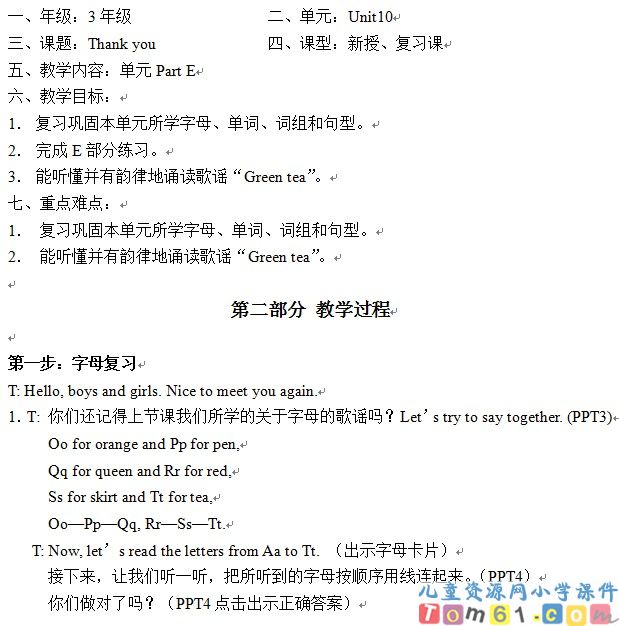 一、年级：3 年级

二、单元：Unit10

三、课题：Thank you

四、课型：新授、复习课

五、教学内容：单元 Part E

六、教学目标：

1. 复习巩固本单元所学字母、单词、词组和句型。

2. 完成 E 部分练习。

3. 能听懂并有韵律地诵读歌谣“Green tea”。

七、重点难点：

1. 复习巩固本单元所学字母、单词、词组和句型。

2. 能听懂并有韵律地诵读歌谣“Green tea”。

第二部分 教学过程

第一步：字母复习

T: Hello, boys and girls. Nice to meet you again.

1. T: 你们还记得上节课我们所学的关于字母的歌谣吗？Let’s try to say together. (PPT3)

Oo for orange and Pp for pen,

Qq for queen and Rr for red,

Ss for skirt and Tt for tea,

Oo—Pp—Qq, Rr—Ss—Tt.

T: Now, let’s read the letters from Aa to Tt. （出示字母卡片）

接下来，让我们听一听，把所听到的字母按顺序用线连起来。（PPT4）

你们做对了吗？（PPT4 点击出示正确答案）

儿童资源网小学课件

Tom61.com